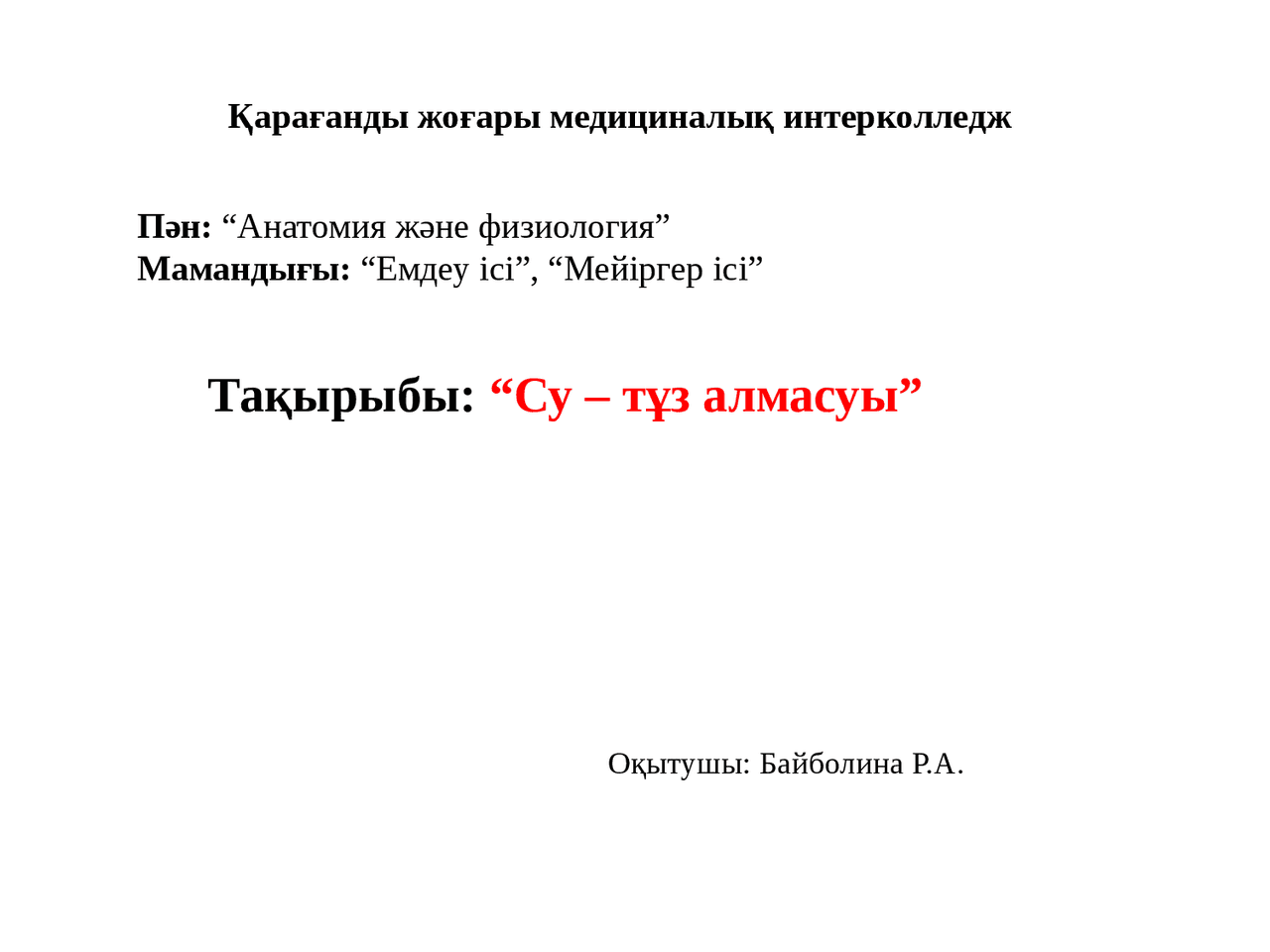 Қарағанды жоғары медициналық интерколледж

Пән: “Анатомия және физиология”
Мамандығы: “Емдеу ісі”, “Мейіргер ісі”

Тақырыбы: “Су – тұз алмасуы”

Оқытушы: Байболина Р.А.